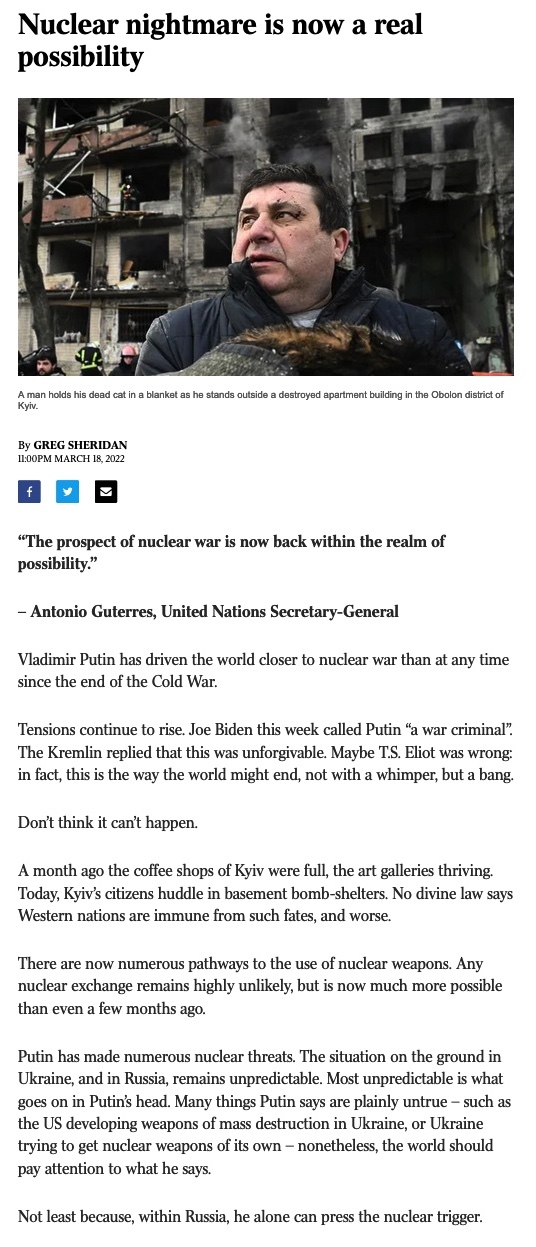 Nuclear nightmare is now a real possibility

A man holds his dead cat in a blanket as he stands outside a destroyed apartment building in the Obolon district of Kyiv.

By GREG SHERIDAN
11:00PM MARCH 18, 2022

“The prospect of nuclear war is now back within the realm of possibility.”

– Antonio Guterres, United Nations Secretary-General

Vladimir Putin has driven the world closer to nuclear war than at any time since the end of the Cold War.

Tensions continue to rise. Joe Biden this week called Putin “a war criminal”. The Kremlin replied that this was unforgivable. Maybe T.S. Eliot was wrong: in fact, this is the way the world might end, not with a whimper, but a bang.

Don’t think it can’t happen.

A month ago the coffee shops of Kyiv were full, the art galleries thriving. Today, Kyiv’s citizens huddle in basement bomb-shelters. No divine law says Western nations are immune from such fates, and worse.

There are now numerous pathways to the use of nuclear weapons. Any nuclear exchange remains highly unlikely, but is now much more possible than even a few months ago.

Putin has made numerous nuclear threats. The situation on the ground in Ukraine, and in Russia, remains unpredictable. Most unpredictable is what goes on in Putin’s head. Many things Putin says are plainly untrue – such as the US developing weapons of mass destruction in Ukraine, or Ukraine trying to get nuclear weapons of its own – nonetheless, the world should pay attention to what he says.

Not least because, within Russia, he alone can press the nuclear trigger.